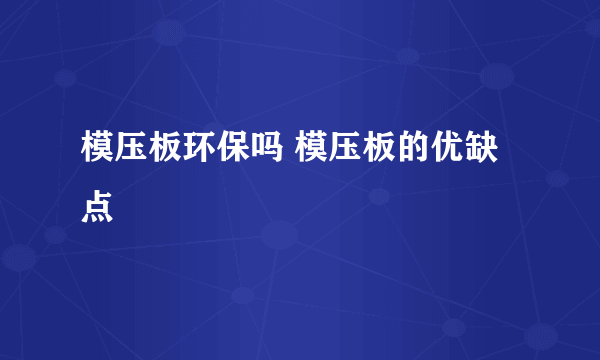 模压板环保吗 模压板的优缺点